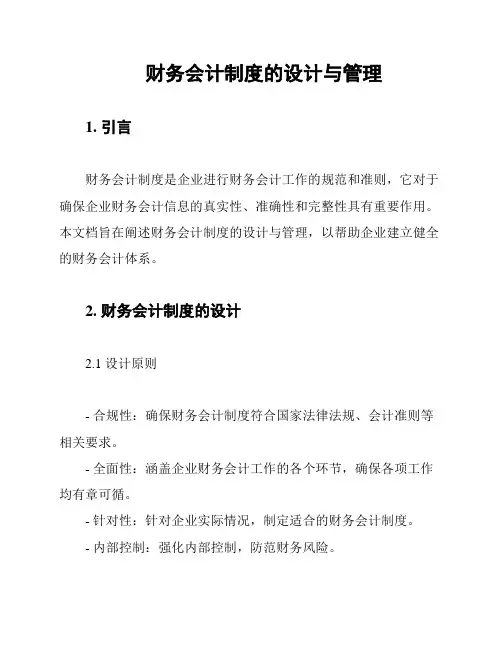 财务会计制度的设计与管理

1. 引言

财务会计制度是企业进行财务会计工作的规范和准则，它对于确保企业财务会计信息的真实性、准确性和完整性具有重要作用。本文档旨在阐述财务会计制度的设计与管理，以帮助企业建立健全的财务会计体系。

2. 财务会计制度的设计

2.1 设计原则

- 合规性：确保财务会计制度符合国家法律法规、会计准则等相关要求。
- 全面性：涵盖企业财务会计工作的各个环节，确保各项工作均有章可循。
- 针对性：针对企业实际情况，制定适合的财务会计制度。
- 内部控制：强化内部控制，防范财务风险。